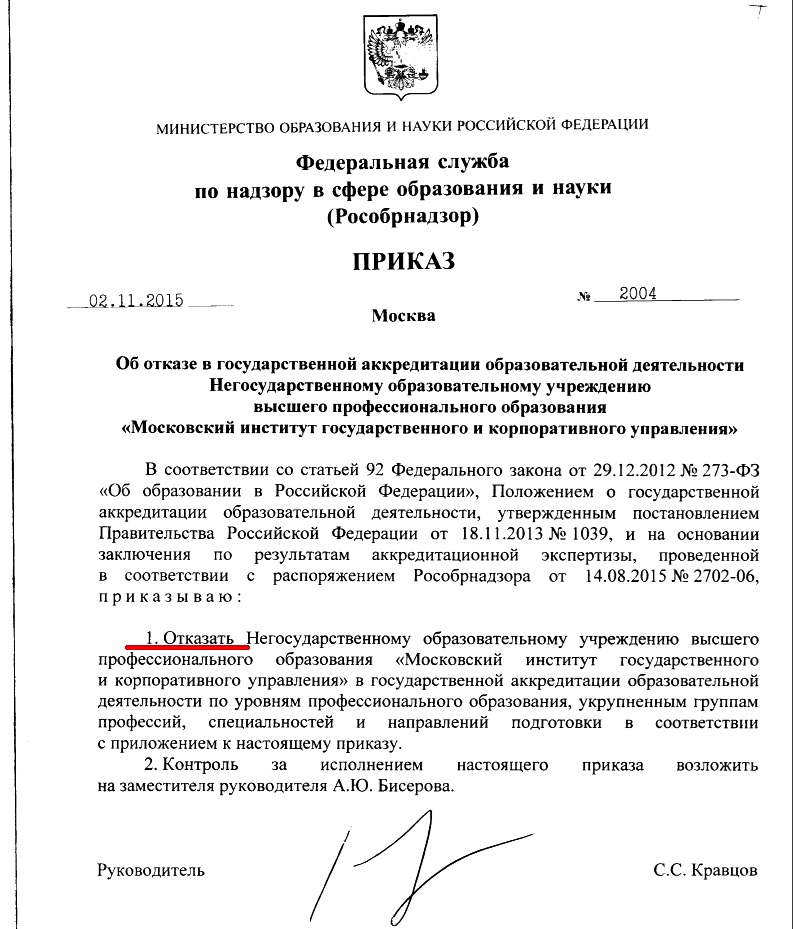 МИНИСТЕРСТВО ОБРАЗОВАНИЯ И НАУКИ РОССИЙСКОЙ ФЕДЕРАЦИИ

Федеральная служба
по надзору в сфере образования и науки
(Рособрнадзор)

ПРИКАЗ

02.11.2015 № 2004

Москва

Об отказе в государственной аккредитации образовательной деятельности Негосударственному образовательному учреждению высшего профессионального образования «Московский институт государственного и корпоративного управления»

В соответствии со статьей 92 Федерального закона от 29.12.2012 № 273-ФЗ «Об образовании в Российской Федерации», Положением о государственной аккредитации образовательной деятельности, утвержденным постановлением Правительства Российской Федерации от 18.11.2013 № 1039, и на основании заключения по результатам аккредитационной экспертизы, проведенной в соответствии с распоряжением Рособрнадзора от 14.08.2015 № 2702-06, приказываю:

1. Отказать Негосударственному образовательному учреждению высшего профессионального образования «Московский институт государственного и корпоративного управления» в государственной аккредитации образовательной деятельности по уровням профессионального образования, укрупненным группам профессий, специальностей и направлений подготовки в соответствии с приложением к настоящему приказу.

2. Контроль за исполнением настоящего приказа возложить на заместителя руководителя А.Ю. Бисерова.

Руководитель С.С. Кравцов